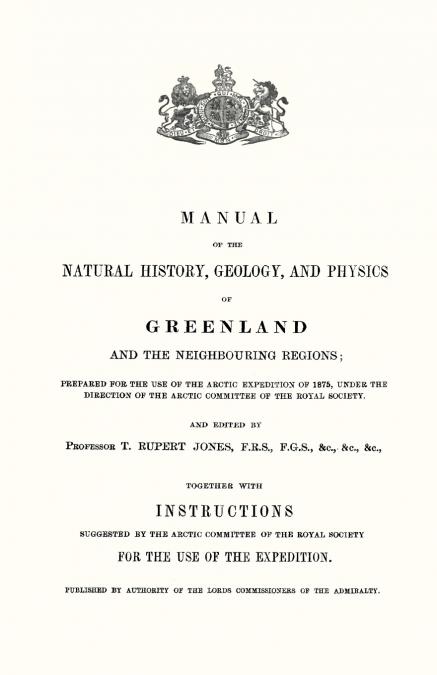 MANUAL

OF THE

NATURAL HISTORY, GEOLOGY, AND PHYSICS

OF

GREENLAND

AND THE NEIGHBOURING REGIONS;

PREPARED FOR THE USE OF THE ARCTIC EXPEDITION OF 1875, UNDER THE DIRECTION OF THE ARCTIC COMMITTEE OF THE ROYAL SOCIETY.

AND EDITED BY

PROFESSOR T. RUPERT JONES, F.R.S., F.G.S., &c., &c., &c.,

TOGETHER WITH

INSTRUCTIONS

SUGGESTED BY THE ARCTIC COMMITTEE OF THE ROYAL SOCIETY

FOR THE USE OF THE EXPEDITION.

PUBLISHED BY AUTHORITY OF THE LORDS COMMISSIONERS OF THE ADMIRALTY.